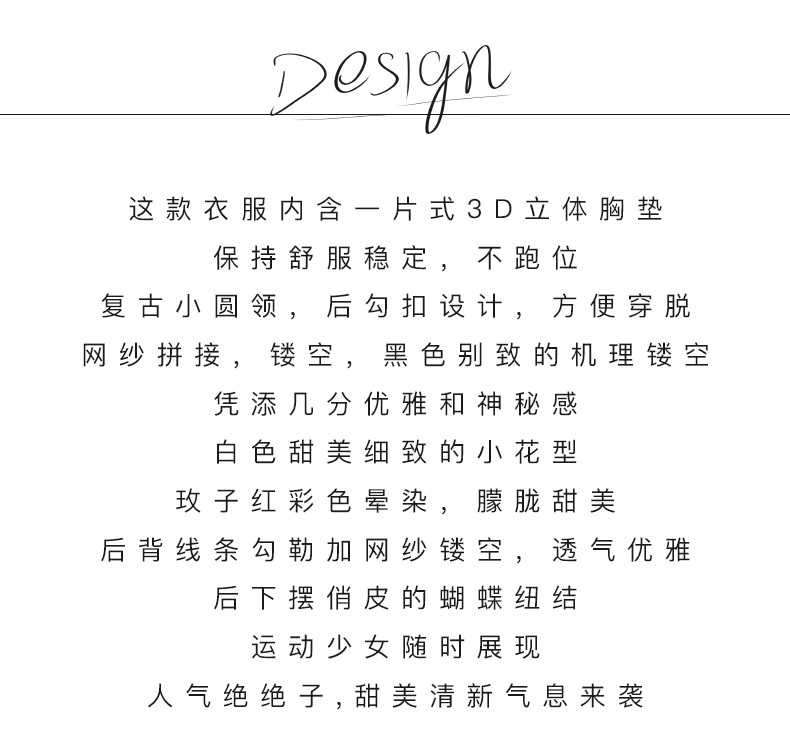 Design

这款衣服内含一片式3D立体胸垫

保持舒服稳定，不跑位

复古小圆领，后勾扣设计，方便穿脱

网纱拼接，镂空，黑色别致的机理镂空

凭添几分优雅和神秘感

白色甜美细致的小花型

玫子红彩色晕染，朦胧甜美

后背线条勾勒加网纱镂空，透气优雅

后下摆俏皮的蝴蝶纽结

运动少女随时展现

人气绝绝子，甜美清新气息来袭